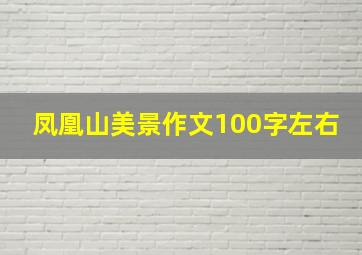 凤凰山美景作文100字左右